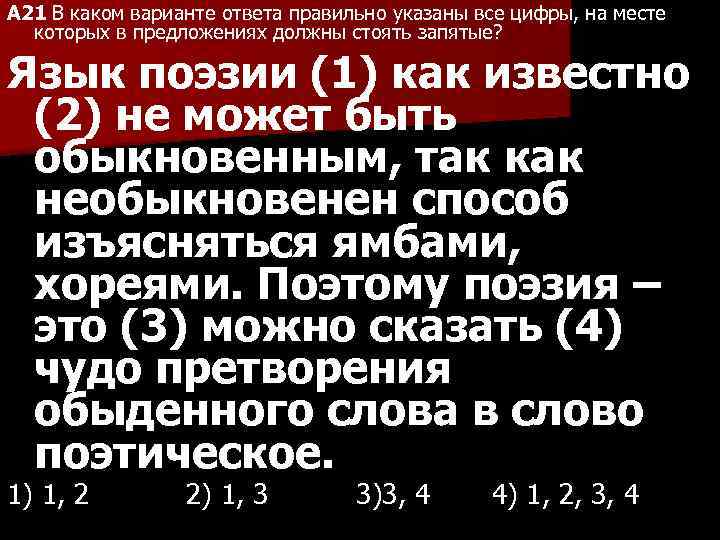 А21 В каком варианте ответа правильно указаны все цифры, на месте которых в предложениях должны стоять запятые?

Язык поэзии (1) как известно (2) не может быть обыкновенным, так как необыкновенен способ изъясняться ямбами, хореями. Поэтому поэзия – это (3) можно сказать (4) чудо претворения обыденного слова в слово поэтическое.

1) 1, 2 2) 1, 3 3)3, 4 4) 1, 2, 3, 4